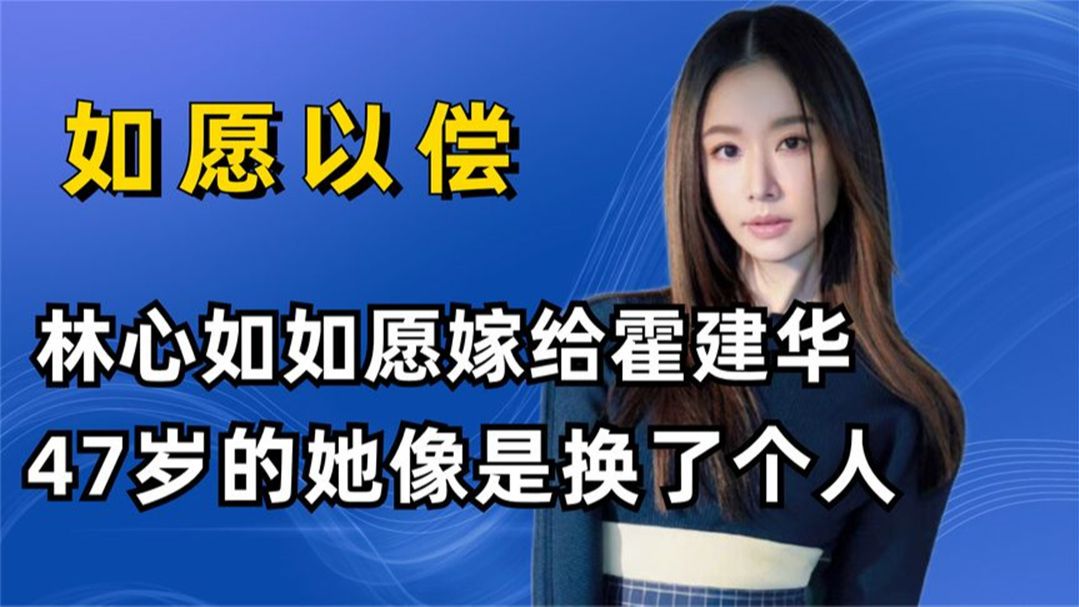 如愿以偿

林心如如愿嫁给霍建华
47岁的她像是换了个人